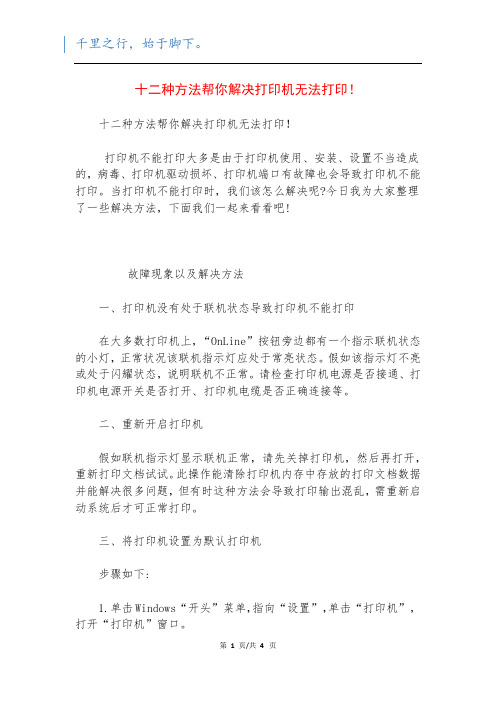 千里之行，始于脚下。

十二种方法帮你解决打印机无法打印！

十二种方法帮你解决打印机无法打印！

打印机不能打印大多是由于打印机使用、安装、设置不当造成的，病毒、打印机驱动损坏、打印机端口有故障也会导致打印机不能打印。当打印机不能打印时，我们该怎么解决呢?今日我为大家整理了一些解决方法，下面我们一起来看看吧！

故障现象以及解决方法

一、打印机没有处于联机状态导致打印机不能打印

在大多数打印机上，“OnLine”按钮旁边都有一个指示联机状态的小灯，正常状况该联机指示灯应处于常亮状态。假如该指示灯不亮或处于闪耀状态，说明联机不正常。请检查打印机电源是否接通、打印机电源开关是否打开、打印机电缆是否正确连接等。

二、重新开启打印机

假如联机指示灯显示联机正常，请先关掉打印机，然后再打开，重新打印文档试试。此操作能清除打印机内存中存放的打印文档数据并能解决很多问题，但有时这种方法会导致打印输出混乱，需重新启动系统后才可正常打印。

三、将打印机设置为默认打印机

步骤如下：

1.单击Windows“开头”菜单，指向“设置”，单击“打印机”，打开“打印机”窗口。

第 1 页/共 4 页